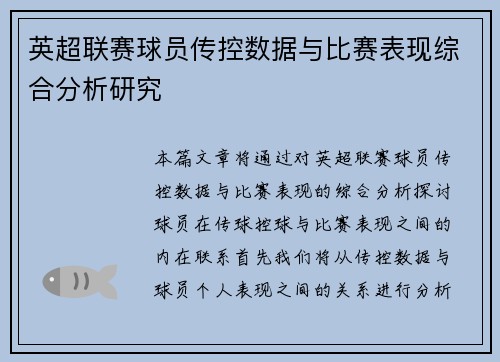 英超联赛球员传控数据与比赛表现综合分析研究

本篇文章将通过对英超联赛球员传控数据与比赛表现的综合分析探讨球员在传球控球与比赛表现之间的内在联系首先我们将从传控数据与球员个人表现之间的关系进行分析